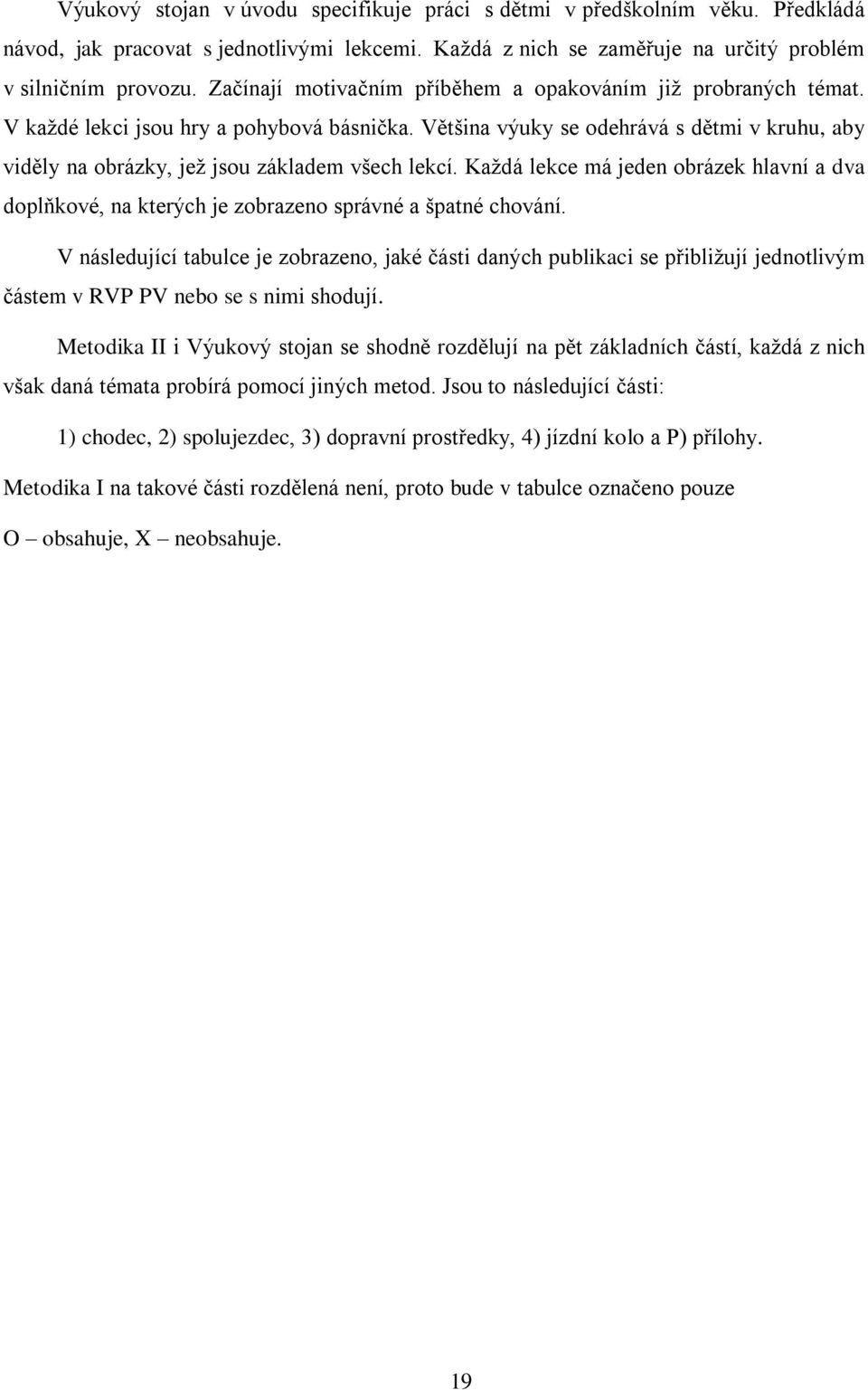 Výukový stojan v úvodu specifikuje práci s dětmi v předškolním věku. Předkládá návod, jak pracovat s jednotlivými lekcemi. Každá z nich se zaměřuje na určitý problém v silničním provozu. Začínají motivačním příběhem a opakováním již probraných témat. V každé lekci jsou hry a pohybová básnička. Většina výuky se odehrává s dětmi v kruhu, aby viděly na obrázky, jež jsou základem všech lekcí. Každá lekce má jeden obrázek hlavní a dva doplňkové, na kterých je zobrazeno správné a špatné chování.

V následující tabulce je zobrazeno, jaké části daných publikaci se přibližují jednotlivým částem v RVP PV nebo se s nimi shodují.

Metodika II i Výukový stojan se shodně rozdělují na pět základních částí, každá z nich však daná témata probírá pomocí jiných metod. Jsou to následující části:

1) chodec, 2) spolujezdec, 3) dopravní prostředky, 4) jízdní kolo a P) přílohy.

Metodika I na takové části rozdělená není, proto bude v tabulce označeno pouze

O – obsahuje, X – neobsahuje.

19